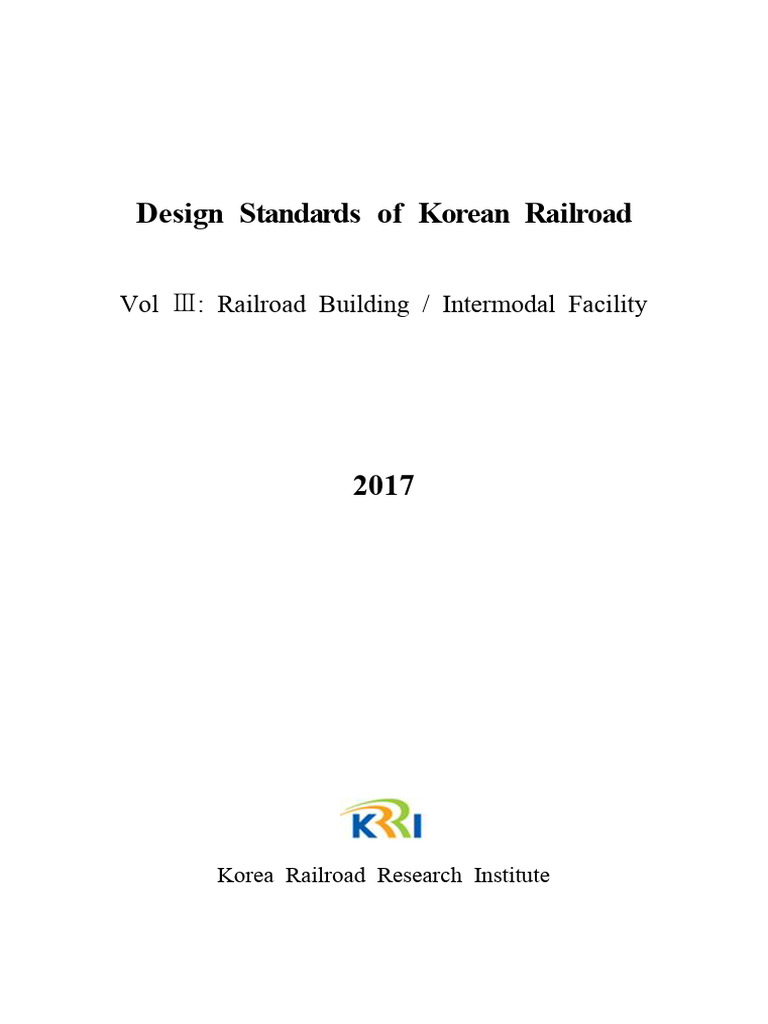 Design Standards of Korean Railroad

Vol Ⅲ: Railroad Building / Intermodal Facility

2017

KRRI

Korea Railroad Research Institute